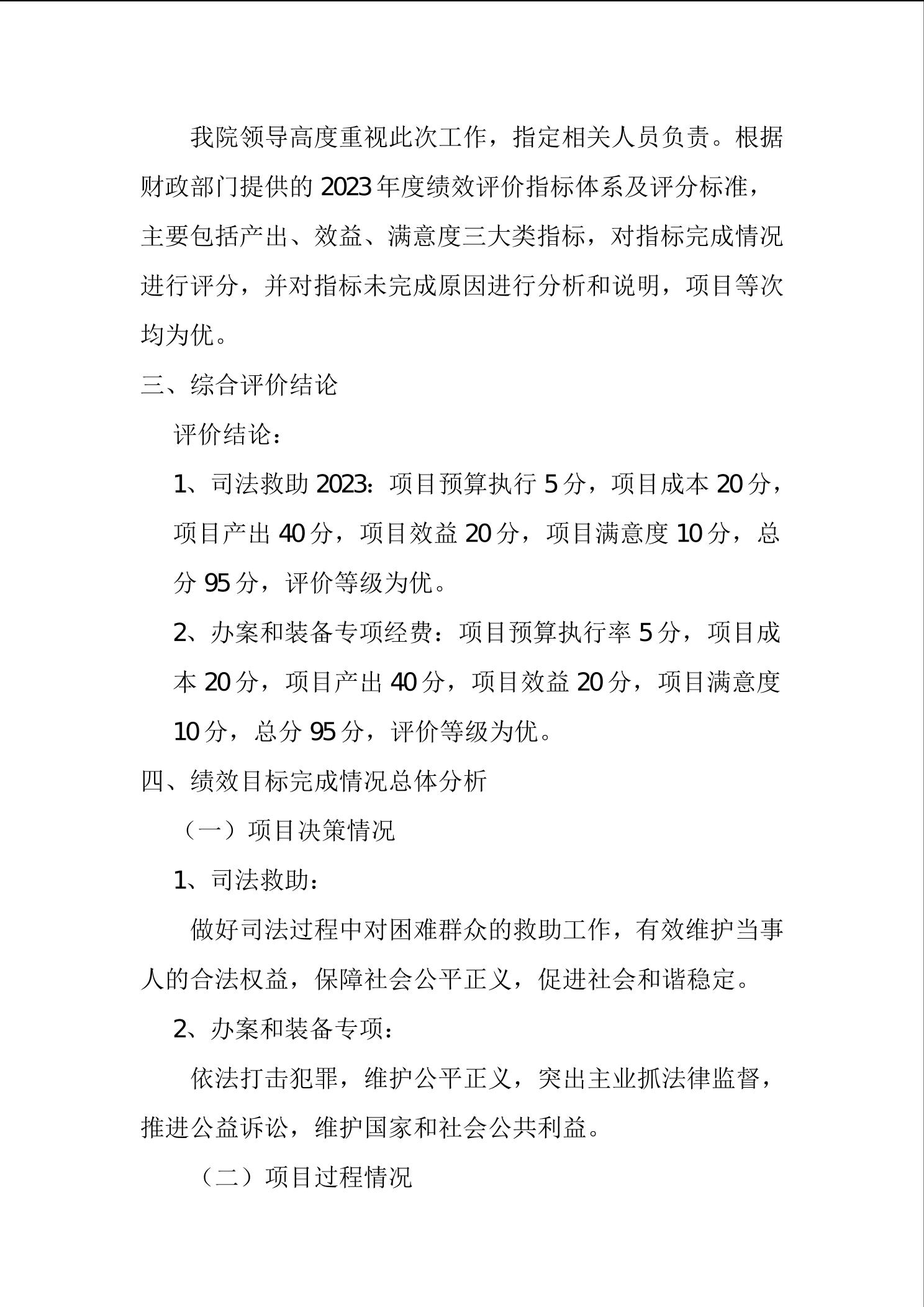 我院领导高度重视此次工作，指定相关人员负责。根据财政部门提供的2023年度绩效评价指标体系及评分标准，主要包括产出、效益、满意度三大类指标，对指标完成情况进行评分，并对指标未完成原因进行分析和说明，项目等次均为优。

三、综合评价结论

评价结论：

1、司法救助2023：项目预算执行5分，项目成本20分，项目产出40分，项目效益20分，项目满意度10分，总分95分，评价等级为优。

2、办案和装备专项经费：项目预算执行率5分，项目成本20分，项目产出40分，项目效益20分，项目满意度10分，总分95分，评价等级为优。

四、绩效目标完成情况总体分析

（一）项目决策情况

1、司法救助：

做好司法过程中对困难群众的救助工作，有效维护当事人的合法权益，保障社会公平正义，促进社会和谐稳定。

2、办案和装备专项：

依法打击犯罪，维护公平正义，突出主业抓法律监督，推进公益诉讼，维护国家和社会公共利益。

（二）项目过程情况